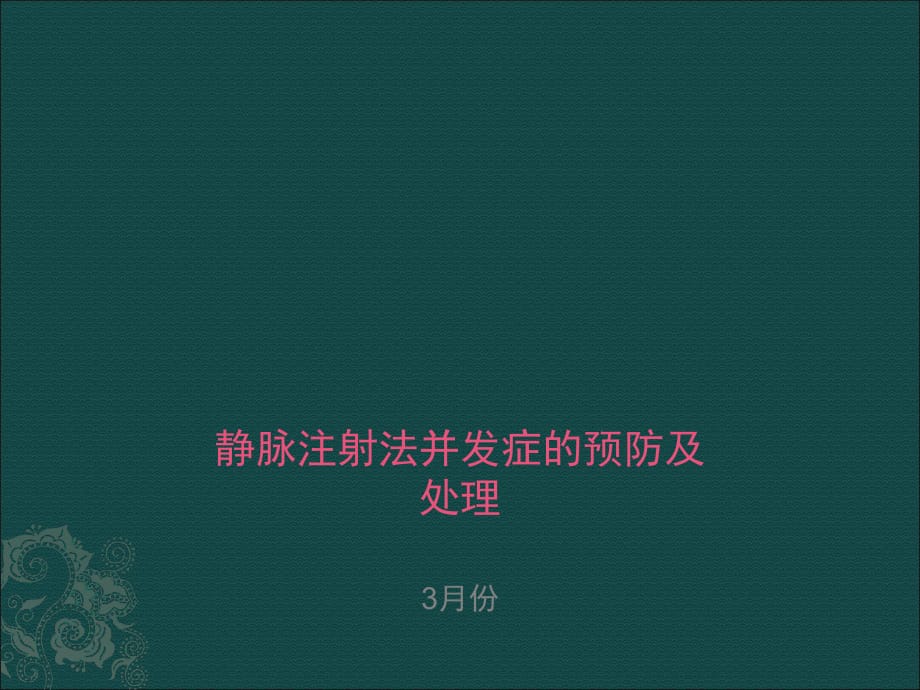 静脉注射法并发症的预防及处理

3月份